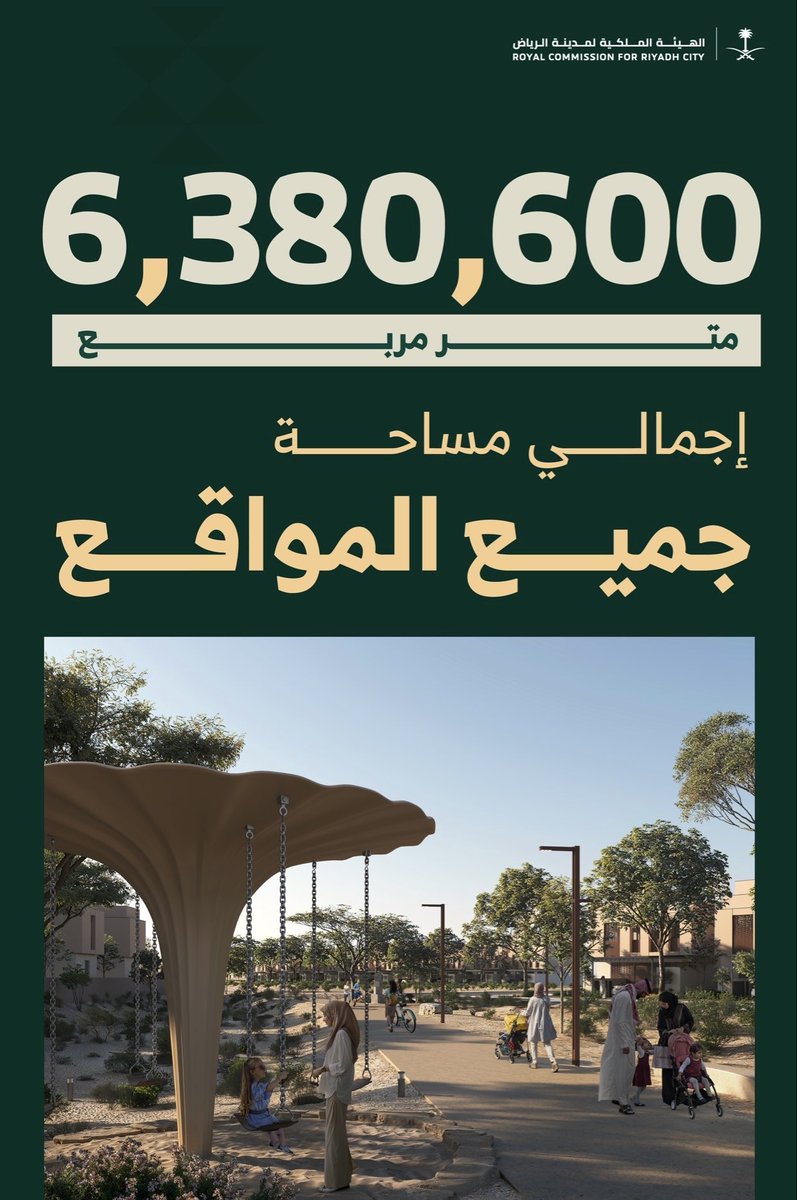 الهيئة الملكية لمدينة الرياض
ROYAL COMMISSION FOR RIYADH CITY

6,380,600

متر مربع

إجمالي مساحة

جميع المواقع